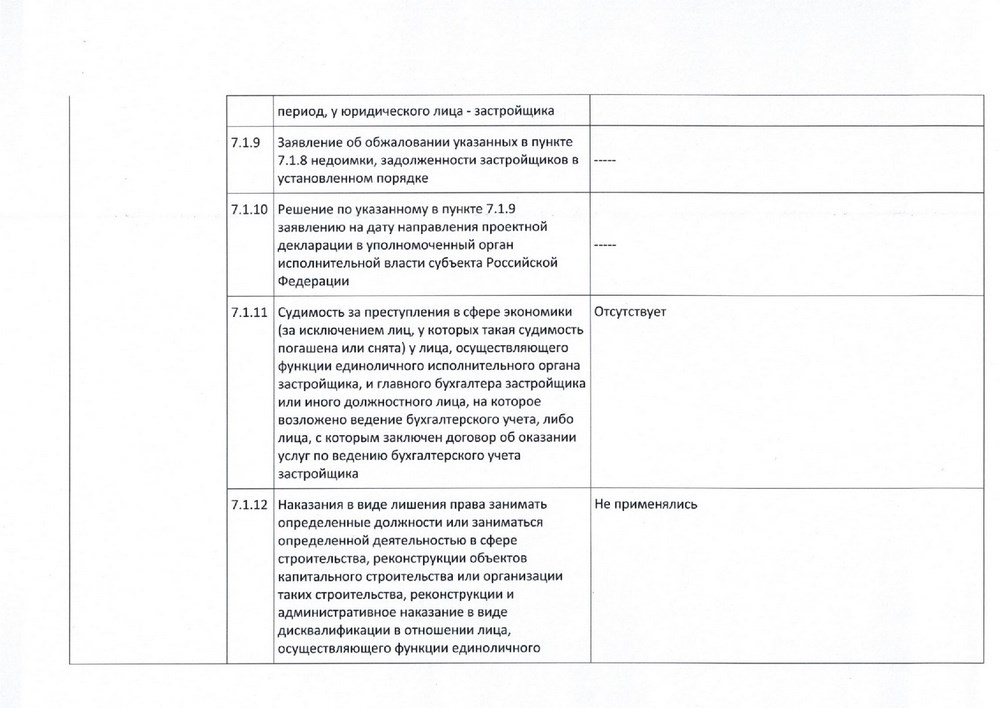 | | | | |
|---|---|---|---|
| | | период, у юридического лица - застройщика | |
| | 7.1.9 | Заявление об обжаловании указанных в пункте 7.1.8 недоимки, задолженности застройщиков в установленном порядке | ----- |
| | 7.1.10 | Решение по указанному в пункте 7.1.9 заявлению на дату направления проектной декларации в уполномоченный орган исполнительной власти субъекта Российской Федерации | ----- |
| | 7.1.11 | Судимость за преступления в сфере экономики (за исключением лиц, у которых такая судимость погашена или снята) у лица, осуществляющего функции единоличного исполнительного органа застройщика, и главного бухгалтера застройщика или иного должностного лица, на которое возложено ведение бухгалтерского учета, либо лица, с которым заключен договор об оказании услуг по ведению бухгалтерского учета застройщика | Отсутствует |
| | 7.1.12 | Наказания в виде лишения права занимать определенные должности или заниматься определенной деятельностью в сфере строительства, реконструкции объектов капитального строительства или организации таких строительства, реконструкции и административное наказание в виде дисквалификации в отношении лица, осуществляющего функции единоличного | Не применялись |